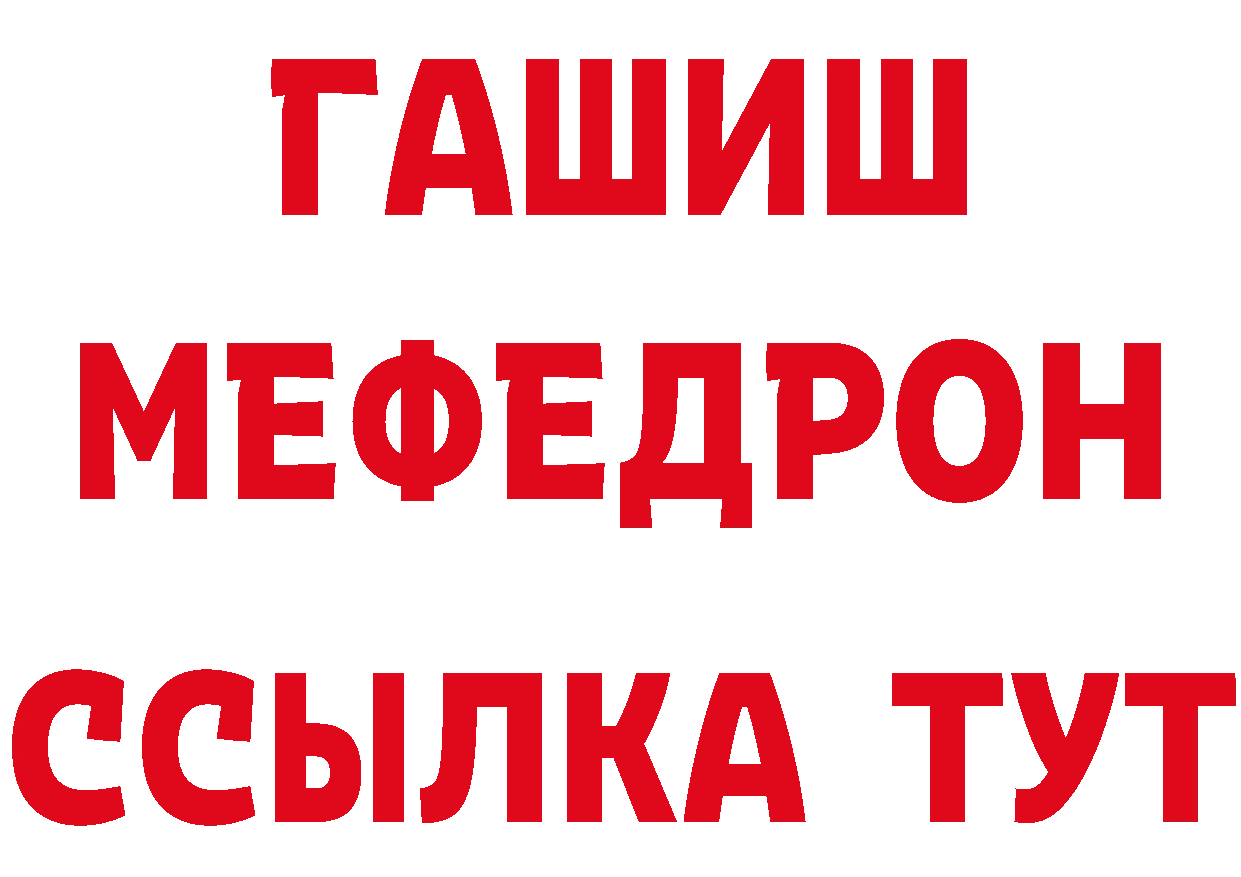 ГАШИШ
МЕФЕДРОН
ССЫЛКА ТУТ